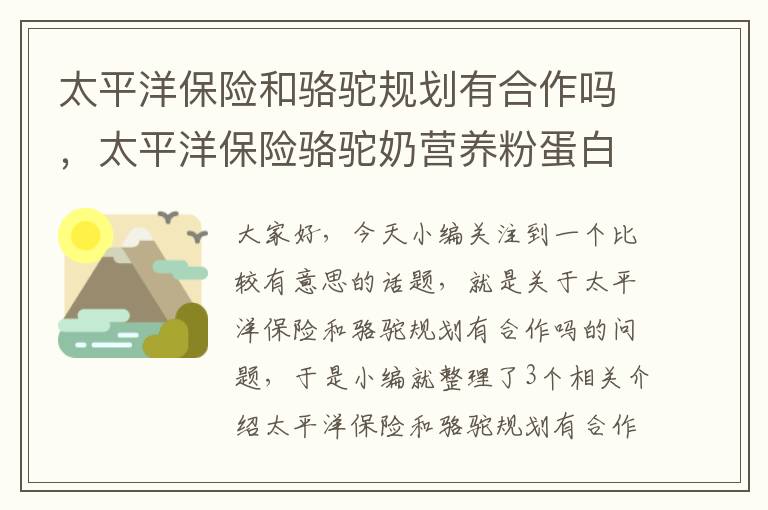 太平洋保险和骆驼规划有合作吗，太平洋保险骆驼奶营养粉蛋白

大家好，今天小编关注到一个比较有意思的话题，就是关于太平洋保险和骆驼规划有合作吗的问题，于是小编就整理了3个相关介绍太平洋保险和骆驼规划有合作